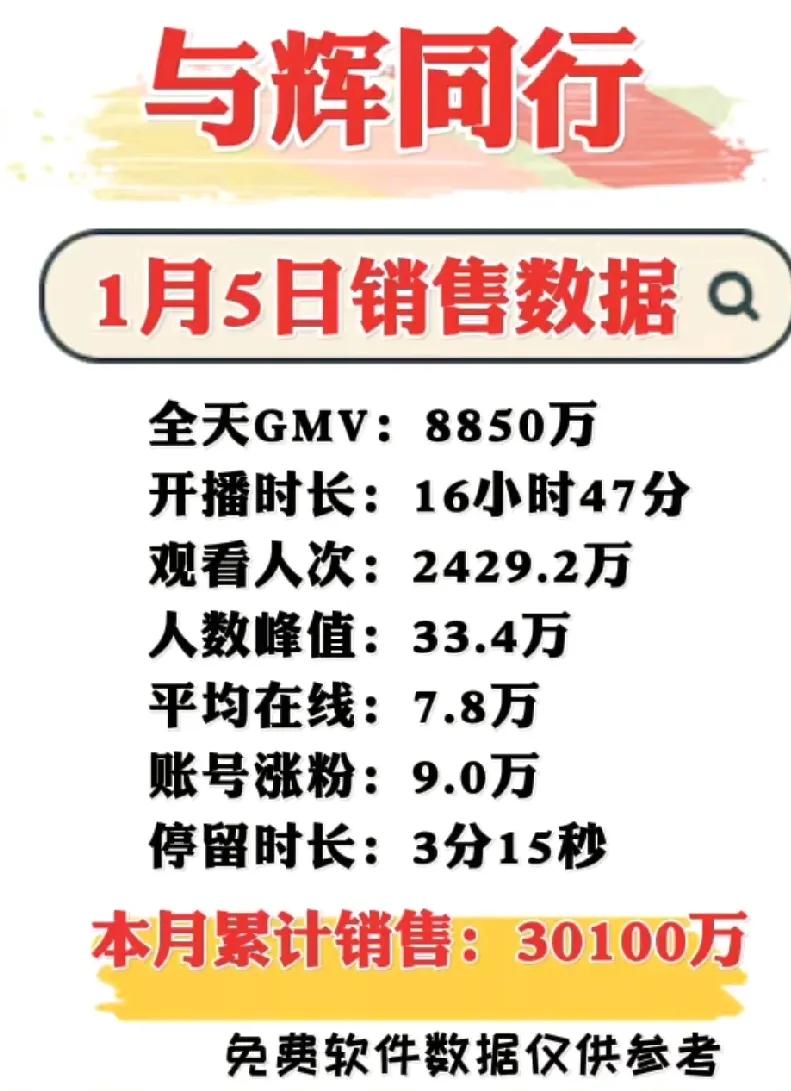 与辉同行

1月5日销售数据

全天GMV：8850万
开播时长：16小时47分
观看人次：2429.2万
人数峰值：33.4万
平均在线：7.8万
账号涨粉：9.0万
停留时长：3分15秒

本月累计销售：30100万

免费软件数据仅供参考